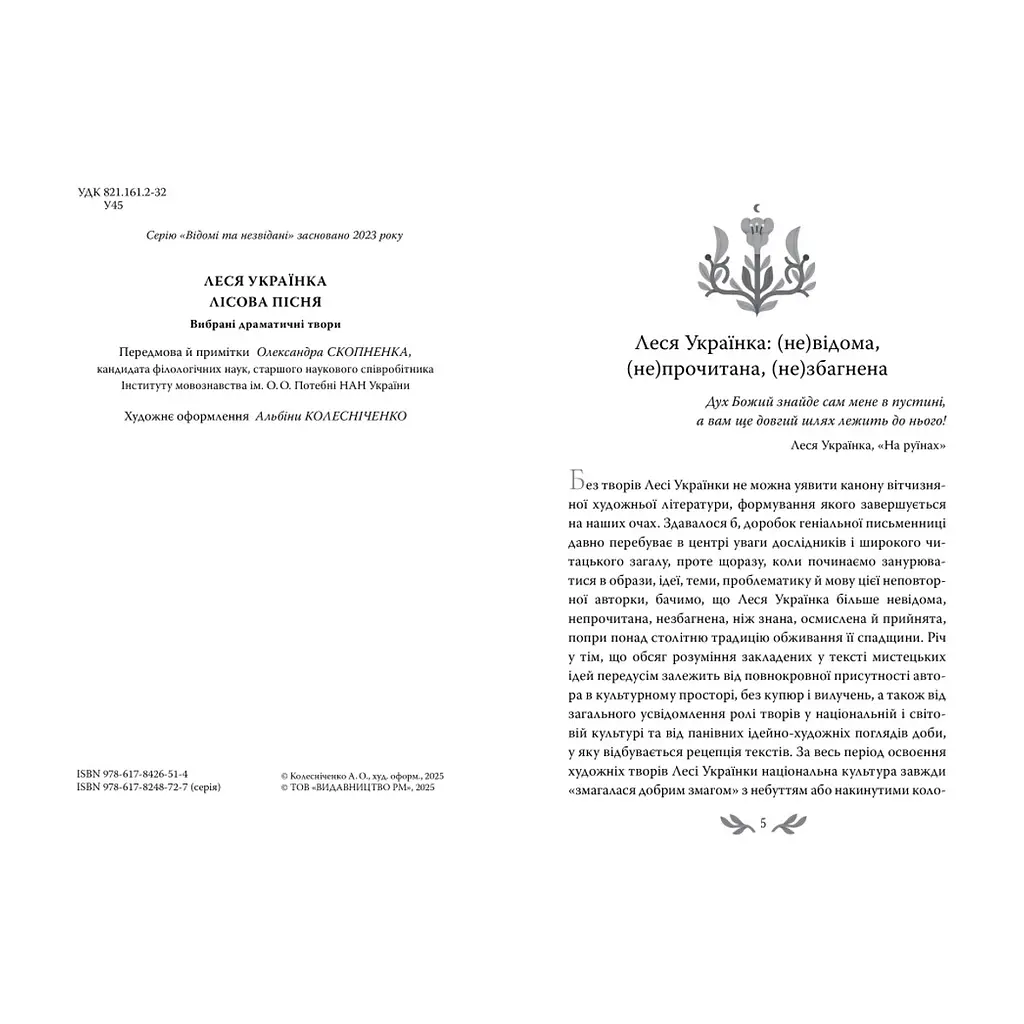 УДК 821.161.2-32
У45

Серію «Відомі та незвідані» засновано 2023 року

ЛЕСЯ УКРАЇНКА
ЛІСОВА ПІСНЯ

Вибрані драматичні твори

Передмова й примітки Олександра СКОПНЕНКА,
кандидата філологічних наук, старшого наукового співробітника
Інституту мовознавства ім. О. О. Потебні НАН України

Художнє оформлення Альбіни КОЛЕСНІЧЕНКО

ISBN 978-617-8426-51-4
ISBN 978-617-8248-72-7 (серія)

© Колесніченко А. О., худ. оформ., 2025
© ТОВ «ВИДАВНИЦТВО РМ», 2025

Леся Українка: (не)відома, (не)прочитана, (не)збагнена

Дух Божий знайде сам мене в пустині,
а вам ще довгий шлях лежить до нього!

Леся Українка, «На руїнах»

Без творів Лесі Українки не можна уявити канону вітчизняної художньої літератури, формування якого завершується на наших очах. Здавалося б, доробок геніальної письменниці давно перебуває в центрі уваги дослідників і широкого читацького загалу, проте щоразу, коли починаємо занурюватися в образи, ідеї, теми, проблематику й мову цієї неповторної авторки, бачимо, що Леся Українка більше невідома, непрочитана, незбагнена, ніж знана, осмислена й прийнята, попри понад столітню традицію обживання її спадщини. Річ у тім, що обсяг розуміння закладених у тексті мистецьких ідей передусім залежить від повнокровної присутності автора в культурному просторі, без купюр і вилучень, а також від загального усвідомлення ролі творів у національній і світовій культурі та від панівних ідейно-художніх поглядів доби, у яку відбувається рецепція текстів. За весь період освоєння художніх творів Лесі Українки національна культура завжди «змагалася добрим змагом» з небуттям або накинутими коло-

5